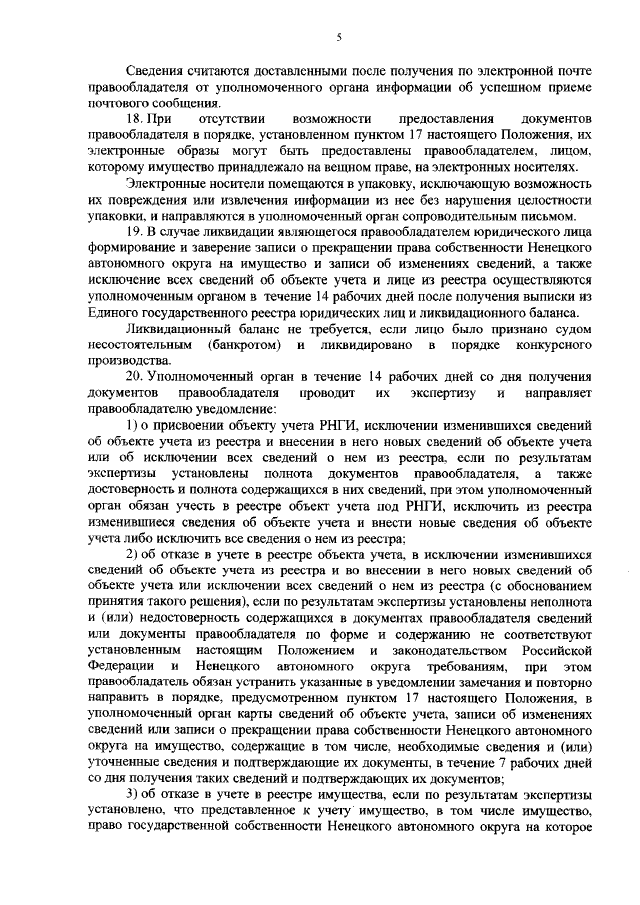 5

Сведения считаются доставленными после получения по электронной почте правообладателя от уполномоченного органа информации об успешном приеме почтового сообщения.

18. При отсутствии возможности предоставления документов правообладателя в порядке, установленном пунктом 17 настоящего Положения, их электронные образы могут быть предоставлены правообладателем, лицом, которому имущество принадлежало на вещном праве, на электронных носителях.

Электронные носители помещаются в упаковку, исключающую возможность их повреждения или извлечения информации из нее без нарушения целостности упаковки, и направляются в уполномоченный орган сопроводительным письмом.

19. В случае ликвидации являющегося правообладателем юридического лица формирование и заверение записи о прекращении права собственности Ненецкого автономного округа на имущество и записи об изменениях сведений, а также исключение всех сведений об объекте учета и лице из реестра осуществляются уполномоченным органом в течение 14 рабочих дней после получения выписки из Единого государственного реестра юридических лиц и ликвидационного баланса.

Ликвидационный баланс не требуется, если лицо было признано судом несостоятельным (банкротом) и ликвидировано в порядке конкурсного производства.

20. Уполномоченный орган в течение 14 рабочих дней со дня получения документов правообладателя проводит их экспертизу и направляет правообладателю уведомление:

1) о присвоении объекту учета РНГИ, исключении изменившихся сведений об объекте учета из реестра и внесении в него новых сведений об объекте учета или об исключении всех сведений о нем из реестра, если по результатам экспертизы установлены полнота документов правообладателя, а также достоверность и полнота содержащихся в них сведений, при этом уполномоченный орган обязан учесть в реестре объект учета под РНГИ, исключить из реестра изменившиеся сведения об объекте учета и внести новые сведения об объекте учета либо исключить все сведения о нем из реестра;

2) об отказе в учете в реестре объекта учета, в исключении изменившихся сведений об объекте учета из реестра и во внесении в него новых сведений об объекте учета или исключении всех сведений о нем из реестра (с обоснованием принятия такого решения), если по результатам экспертизы установлены неполнота и (или) недостоверность содержащихся в документах правообладателя сведений или документы правообладателя по форме и содержанию не соответствуют установленным настоящим Положением и законодательством Российской Федерации и Ненецкого автономного округа требованиям, при этом правообладатель обязан устранить указанные в уведомлении замечания и повторно направить в порядке, предусмотренном пунктом 17 настоящего Положения, в уполномоченный орган карты сведений об объекте учета, записи об изменениях сведений или записи о прекращении права собственности Ненецкого автономного округа на имущество, содержащие в том числе, необходимые сведения и (или) уточненные сведения и подтверждающие их документы, в течение 7 рабочих дней со дня получения таких сведений и подтверждающих их документов;

3) об отказе в учете в реестре имущества, если по результатам экспертизы установлено, что представленное к учету имущество, в том числе имущество, право государственной собственности Ненецкого автономного округа на которое